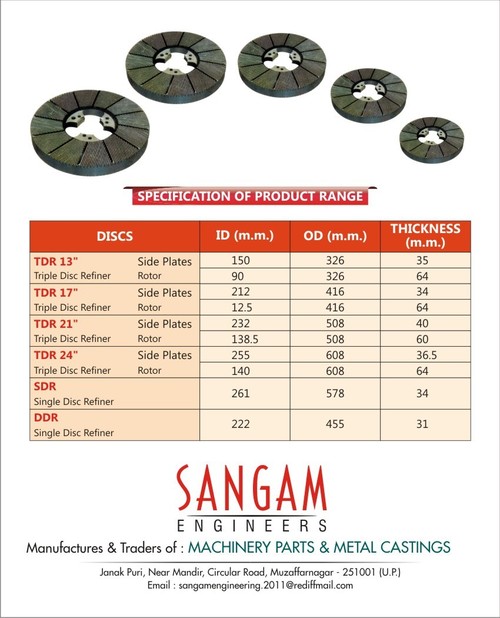 SPECIFICATION OF PRODUCT RANGE

| DISCS | | ID (m.m.) | OD (m.m.) | THICKNESS (m.m.) |
|---|---|---|---|---|
| TDR 13" Triple Disc Refiner | Side Plates | 150 | 326 | 35 |
| | Rotor | 90 | 326 | 64 |
| TDR 17" Triple Disc Refiner | Side Plates | 212 | 416 | 34 |
| | Rotor | 12.5 | 416 | 64 |
| TDR 21" Triple Disc Refiner | Side Plates | 232 | 508 | 40 |
| | Rotor | 138.5 | 508 | 60 |
| TDR 24" Triple Disc Refiner | Side Plates | 255 | 608 | 36.5 |
| | Rotor | 140 | 608 | 64 |
| SDR Single Disc Refiner | | 261 | 578 | 34 |
| DDR Single Disc Refiner | | 222 | 455 | 31 |

SANGAM
ENGINEERS
Manufactures & Traders of : MACHINERY PARTS & METAL CASTINGS

Janak Puri, Near Mandir, Circular Road, Muzaffarnagar - 251001 (U.P.)
Email : sangamengineering.2011@rediffmail.com